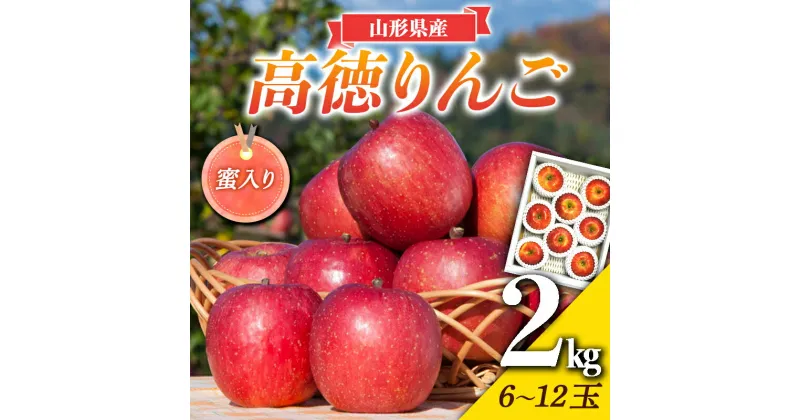 山形県産

高徳りんご

蜜入り

2kg

6~12玉